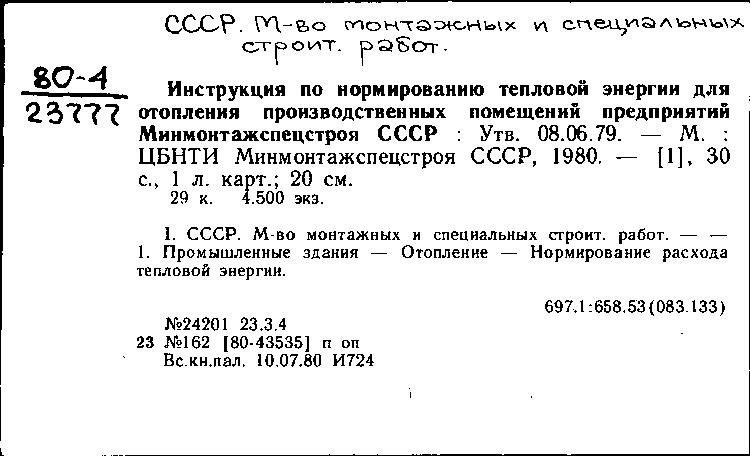 СССР. М-во монтажных и специальных строит. работ.

80-4
23777

Инструкция по нормированию тепловой энергии для отопления производственных помещений предприятий Минмонтажспецстроя СССР : Утв. 08.06.79. — М. : ЦБНТИ Минмонтажспецстроя СССР, 1980. — [1], 30 с., 1 л. карт.; 20 см.
29 к. 4.500 экз.

1. СССР. М-во монтажных и специальных строит. работ. — — 1. Промышленные здания — Отопление — Нормирование расхода тепловой энергии.

697.1:658.53(083.133)

№24201 23.3.4
23 №162 [80-43535] п оп
Вс.кн.пал. 10.07.80 И724